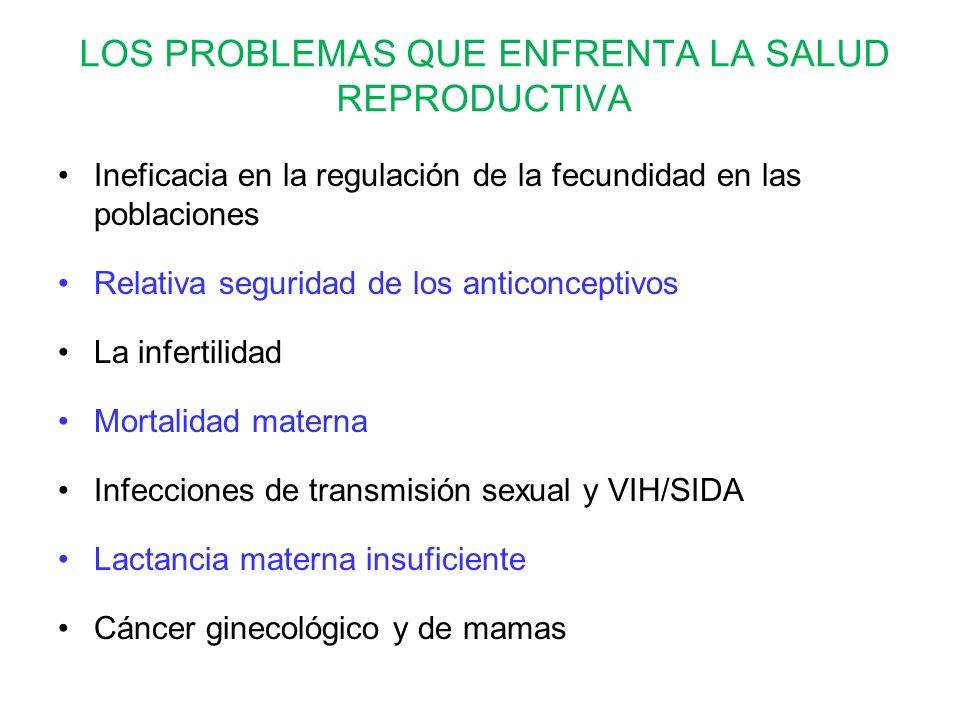 LOS PROBLEMAS QUE ENFRENTA LA SALUD REPRODUCTIVA

• Ineficacia en la regulación de la fecundidad en las poblaciones

• Relativa seguridad de los anticonceptivos

• La infertilidad

• Mortalidad materna

• Infecciones de transmisión sexual y VIH/SIDA

• Lactancia materna insuficiente

• Cáncer ginecológico y de mamas